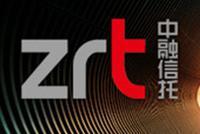 zrt
中融信托